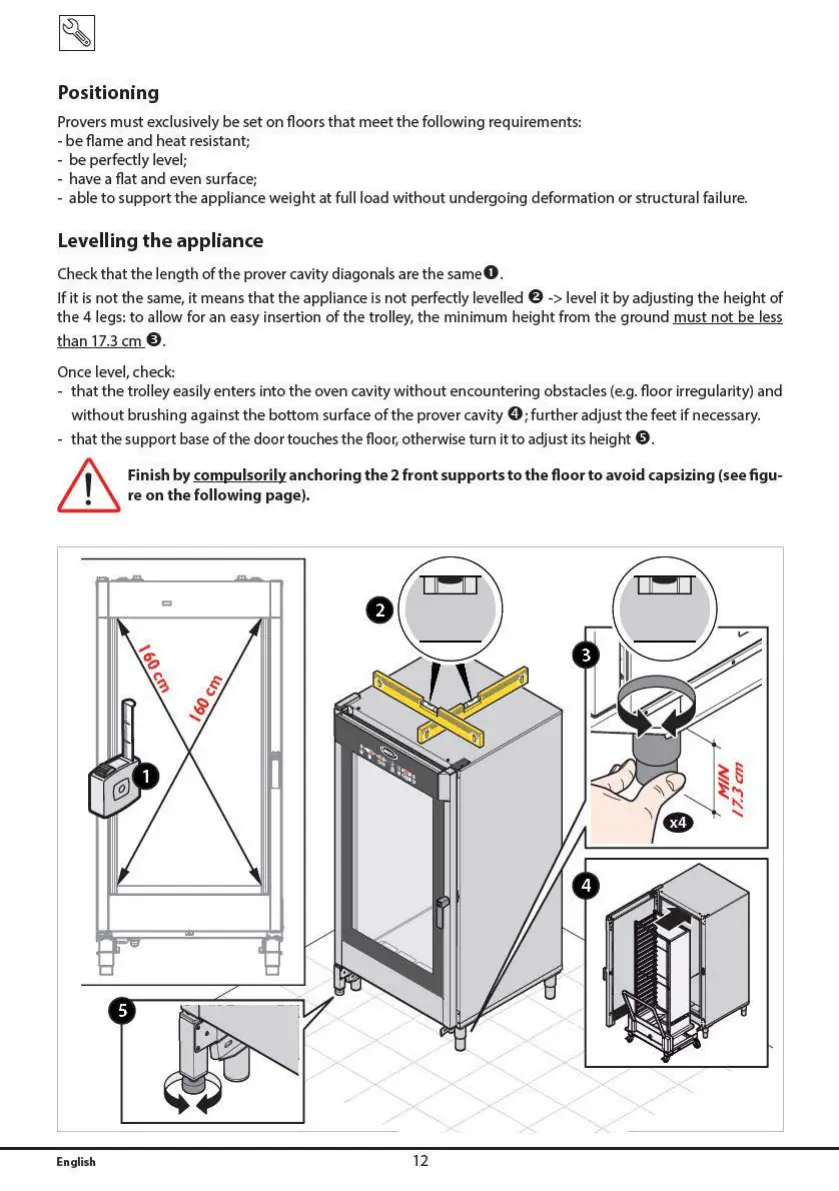 Positioning

Provers must exclusively be set on floors that meet the following requirements:
- be flame and heat resistant;
- be perfectly level;
- have a flat and even surface;
- able to support the appliance weight at full load without undergoing deformation or structural failure.

Levelling the appliance

Check that the length of the prover cavity diagonals are the same ❶.

If it is not the same, it means that the appliance is not perfectly levelled ❷ -> level it by adjusting the height of the 4 legs: to allow for an easy insertion of the trolley, the minimum height from the ground must not be less than 17.3 cm ❸.

Once level, check:
- that the trolley easily enters into the oven cavity without encountering obstacles (e.g. floor irregularity) and without brushing against the bottom surface of the prover cavity ❹; further adjust the feet if necessary.
- that the support base of the door touches the floor, otherwise turn it to adjust its height ❺.

Finish by compulsorily anchoring the 2 front supports to the floor to avoid capsizing (see figure on the following page).

160 cm
160 cm
1
2
3
MIN 17.3 cm
x4
4
5

English
12